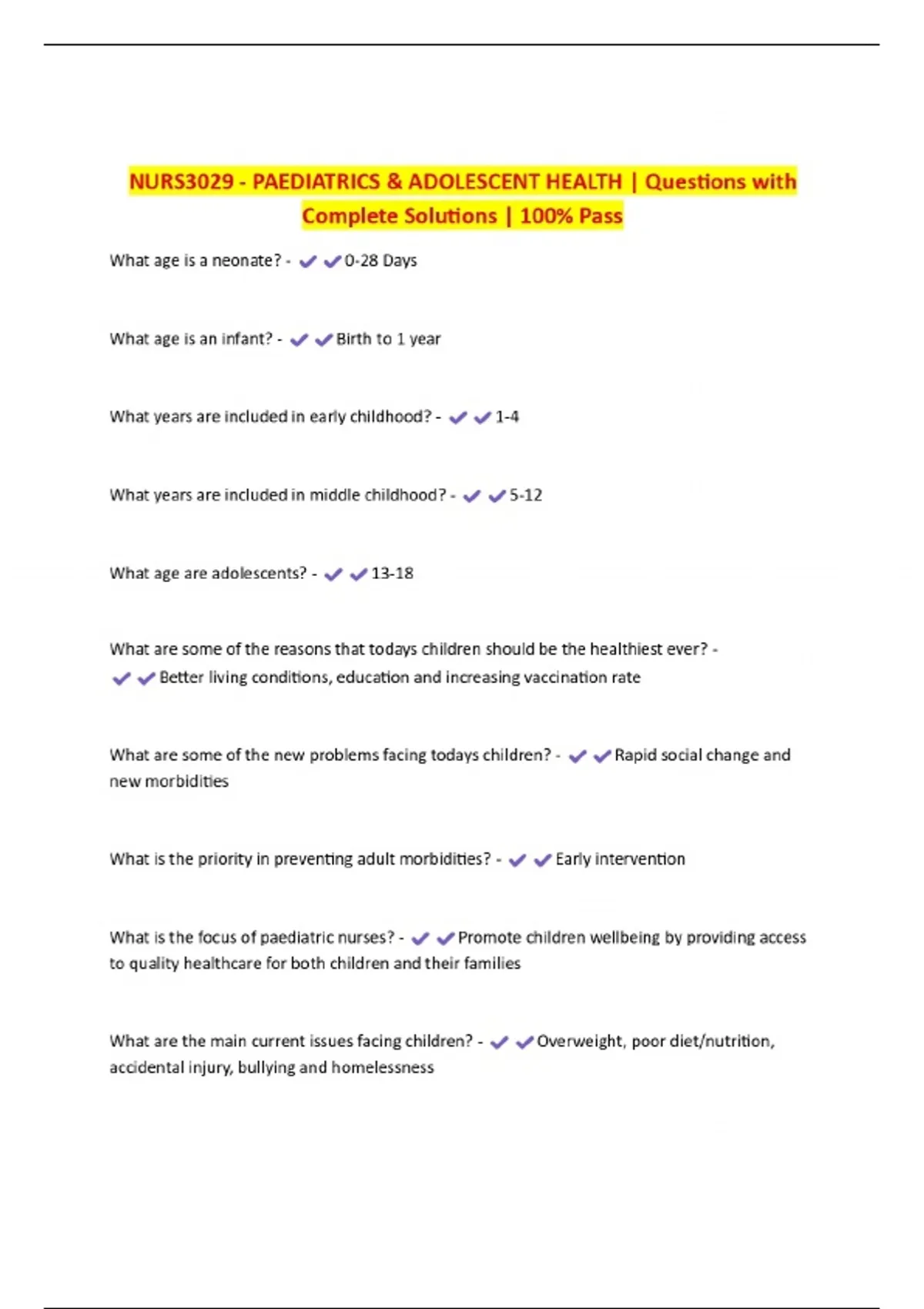 NURS3029 - PAEDIATRICS & ADOLESCENT HEALTH | Questions with Complete Solutions | 100% Pass

What age is a neonate? - ✔✔0-28 Days

What age is an infant? - ✔✔Birth to 1 year

What years are included in early childhood? - ✔✔1-4

What years are included in middle childhood? - ✔✔5-12

What age are adolescents? - ✔✔13-18

What are some of the reasons that todays children should be the healthiest ever? - ✔✔Better living conditions, education and increasing vaccination rate

What are some of the new problems facing todays children? - ✔✔Rapid social change and new morbidities

What is the priority in preventing adult morbidities? - ✔✔Early intervention

What is the focus of paediatric nurses? - ✔✔Promote children wellbeing by providing access to quality healthcare for both children and their families

What are the main current issues facing children? - ✔✔Overweight, poor diet/nutrition, accidental injury, bullying and homelessness